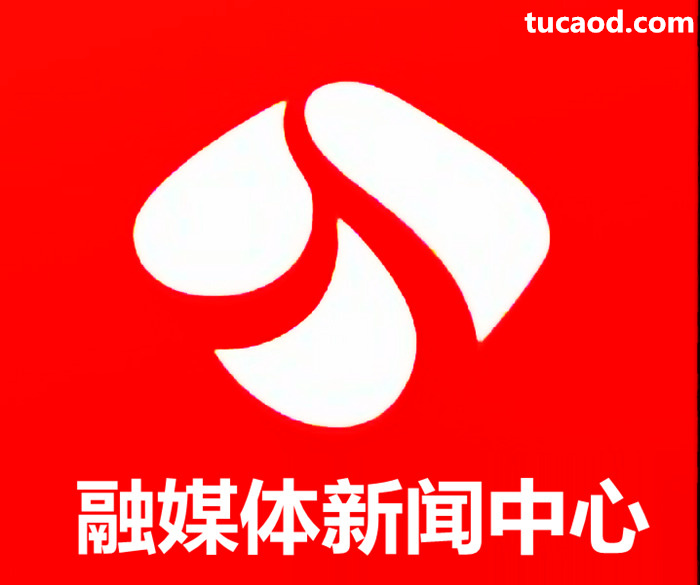 tucaod.com

融媒体新闻中心